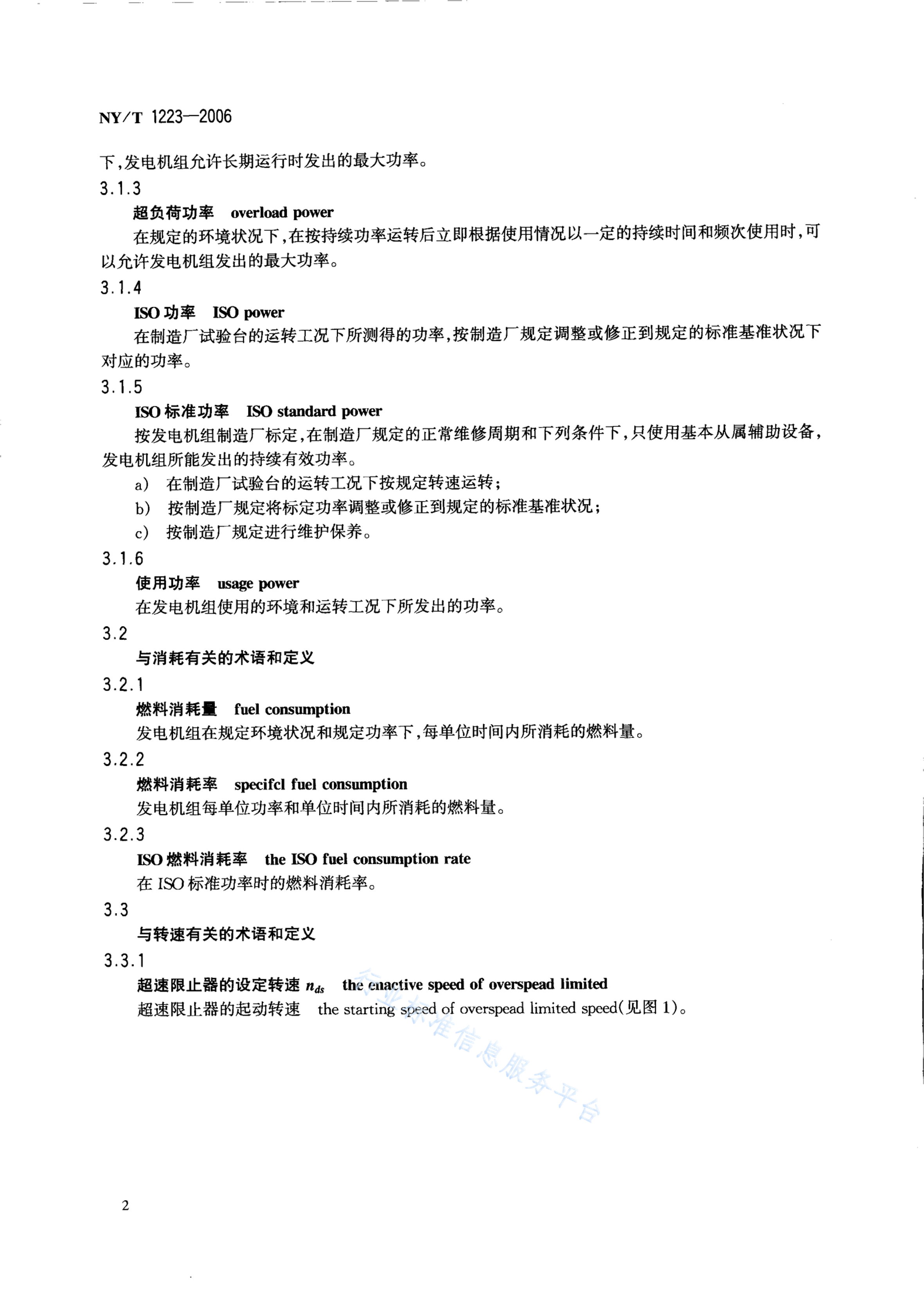 NY/T 1223—2006

下，发电机组允许长期运行时发出的最大功率。

3.1.3

超负荷功率　overload power

在规定的环境状况下，在按持续功率运转后立即根据使用情况以一定的持续时间和频次使用时，可以允许发电机组发出的最大功率。

3.1.4

ISO 功率　ISO power

在制造厂试验台的运转工况下所测得的功率，按制造厂规定调整或修正到规定的标准基准状况下对应的功率。

3.1.5

ISO 标准功率　ISO standard power

按发电机组制造厂标定，在制造厂规定的正常维修周期和下列条件下，只使用基本从属辅助设备，发电机组所能发出的持续有效功率。

a)　在制造厂试验台的运转工况下按规定转速运转；

b)　按制造厂规定将标定功率调整或修正到规定的标准基准状况；

c)　按制造厂规定进行维护保养。

3.1.6

使用功率　usage power

在发电机组使用的环境和运转工况下所发出的功率。

3.2

与消耗有关的术语和定义

3.2.1

燃料消耗量　fuel consumption

发电机组在规定环境状况和规定功率下，每单位时间内所消耗的燃料量。

3.2.2

燃料消耗率　specifcl fuel consumption

发电机组每单位功率和单位时间内所消耗的燃料量。

3.2.3

ISO 燃料消耗率　the ISO fuel consumption rate

在 ISO 标准功率时的燃料消耗率。

3.3

与转速有关的术语和定义

3.3.1

超速限止器的设定转速 $n_{ds}$　the enactive speed of overspead limited

超速限止器的起动转速　the starting speed of overspead limited speed(见图 1)。

行业标准信息服务平台

2